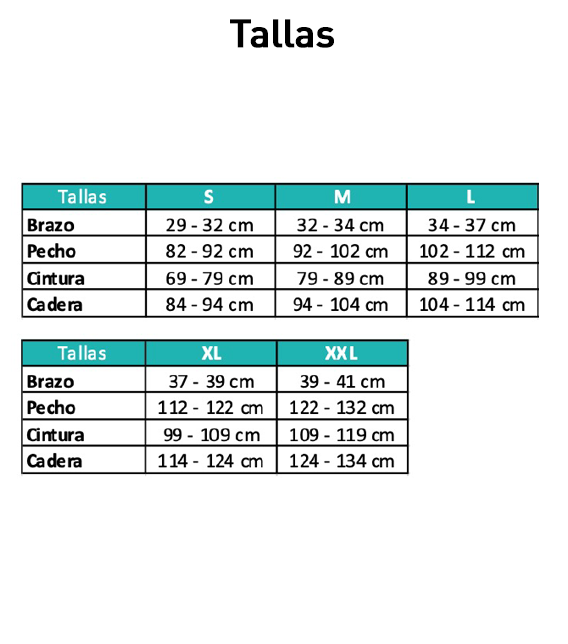 Tallas

| Tallas | S | M | L |
|---|---|---|---|
| Brazo | 29 - 32 cm | 32 - 34 cm | 34 - 37 cm |
| Pecho | 82 - 92 cm | 92 - 102 cm | 102 - 112 cm |
| Cintura | 69 - 79 cm | 79 - 89 cm | 89 - 99 cm |
| Cadera | 84 - 94 cm | 94 - 104 cm | 104 - 114 cm |

| Tallas | XL | XXL |
|---|---|---|
| Brazo | 37 - 39 cm | 39 - 41 cm |
| Pecho | 112 - 122 cm | 122 - 132 cm |
| Cintura | 99 - 109 cm | 109 - 119 cm |
| Cadera | 114 - 124 cm | 124 - 134 cm |